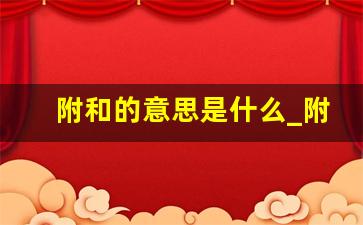 附和的意思是什么_附